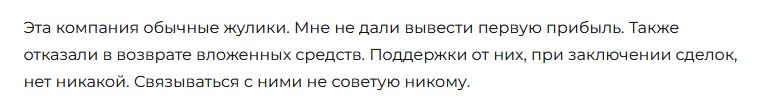 Эта компания обычные жулики. Мне не дали вывести первую прибыль. Также отказали в возврате вложенных средств. Поддержки от них, при заключении сделок, нет никакой. Связываться с ними не советую никому.